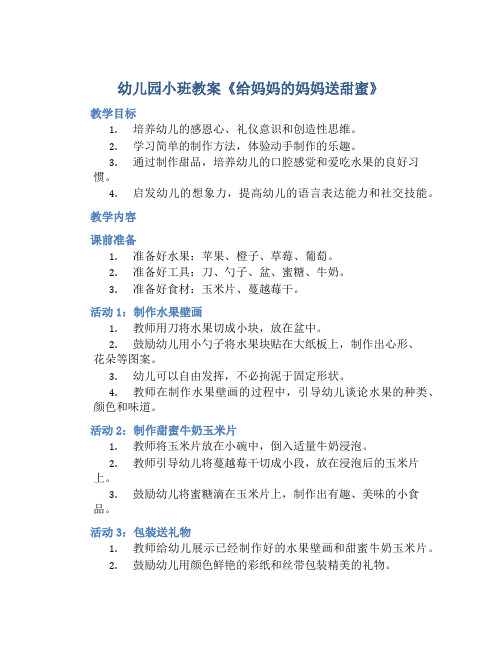 幼儿园小班教案《给妈妈的妈妈送甜蜜》

教学目标

1. 培养幼儿的感恩心、礼仪意识和创造性思维。

2. 学习简单的制作方法，体验动手制作的乐趣。

3. 通过制作甜品，培养幼儿的口腔感觉和爱吃水果的良好习惯。

4. 启发幼儿的想象力，提高幼儿的语言表达能力和社交技能。

教学内容

课前准备

1. 准备好水果：苹果、橙子、草莓、葡萄。

2. 准备好工具：刀、勺子、盆、蜜糖、牛奶。

3. 准备好食材：玉米片、蔓越莓干。

活动 1：制作水果壁画

1. 教师用刀将水果切成小块，放在盆中。

2. 鼓励幼儿用小勺子将水果块贴在大纸板上，制作出心形、花朵等图案。

3. 幼儿可以自由发挥，不必拘泥于固定形状。

4. 教师在制作水果壁画的过程中，引导幼儿谈论水果的种类、颜色和味道。

活动 2：制作甜蜜牛奶玉米片

1. 教师将玉米片放在小碗中，倒入适量牛奶浸泡。

2. 教师引导幼儿将蔓越莓干切成小段，放在浸泡后的玉米片上。

3. 鼓励幼儿将蜜糖滴在玉米片上，制作出有趣、美味的小食品。

活动 3：包装送礼物

1. 教师给幼儿展示已经制作好的水果壁画和甜蜜牛奶玉米片。

2. 鼓励幼儿用颜色鲜艳的彩纸和丝带包装精美的礼物。